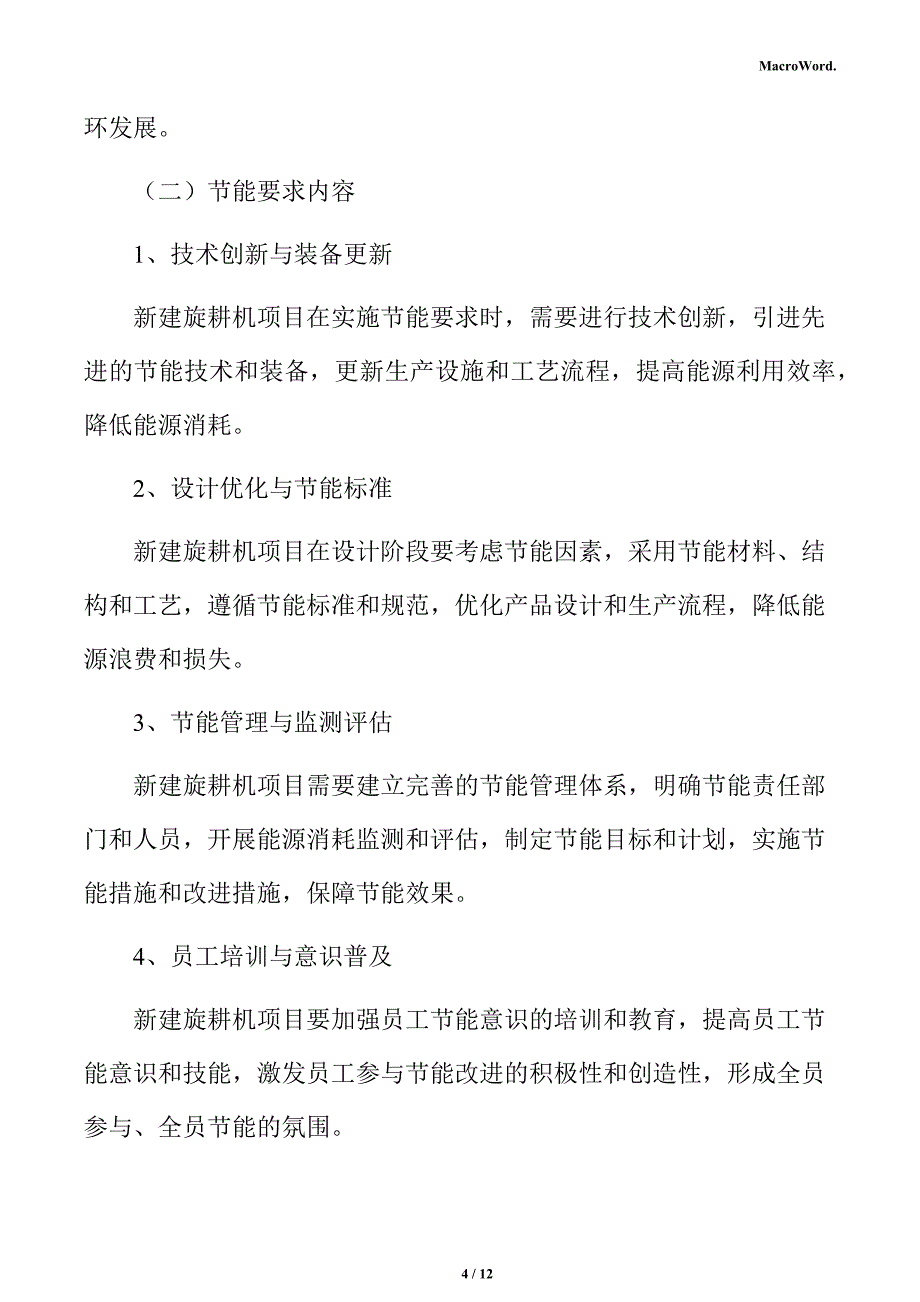 MacroWord.

环发展。

（二）节能要求内容

1、技术创新与装备更新

新建旋耕机项目在实施节能要求时，需要进行技术创新，引进先进的节能技术和装备，更新生产设施和工艺流程，提高能源利用效率，降低能源消耗。

2、设计优化与节能标准

新建旋耕机项目在设计阶段要考虑节能因素，采用节能材料、结构和工艺，遵循节能标准和规范，优化产品设计和生产流程，降低能源浪费和损失。

3、节能管理与监测评估

新建旋耕机项目需要建立完善的节能管理体系，明确节能责任部门和人员，开展能源消耗监测和评估，制定节能目标和计划，实施节能措施和改进措施，保障节能效果。

4、员工培训与意识普及

新建旋耕机项目要加强员工节能意识的培训和教育，提高员工节能意识和技能，激发员工参与节能改进的积极性和创造性，形成全员参与、全员节能的氛围。

4 / 12